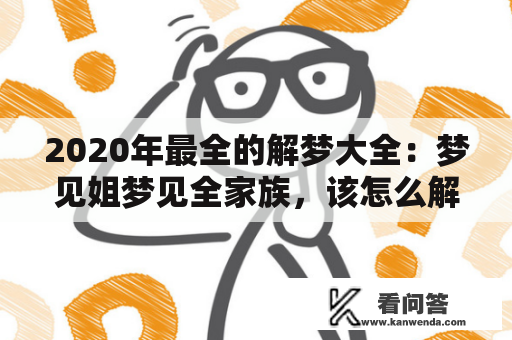 2020年最全的解梦大全：梦见姐梦见全家族，该怎么解

看问答
www.kanwenda.com